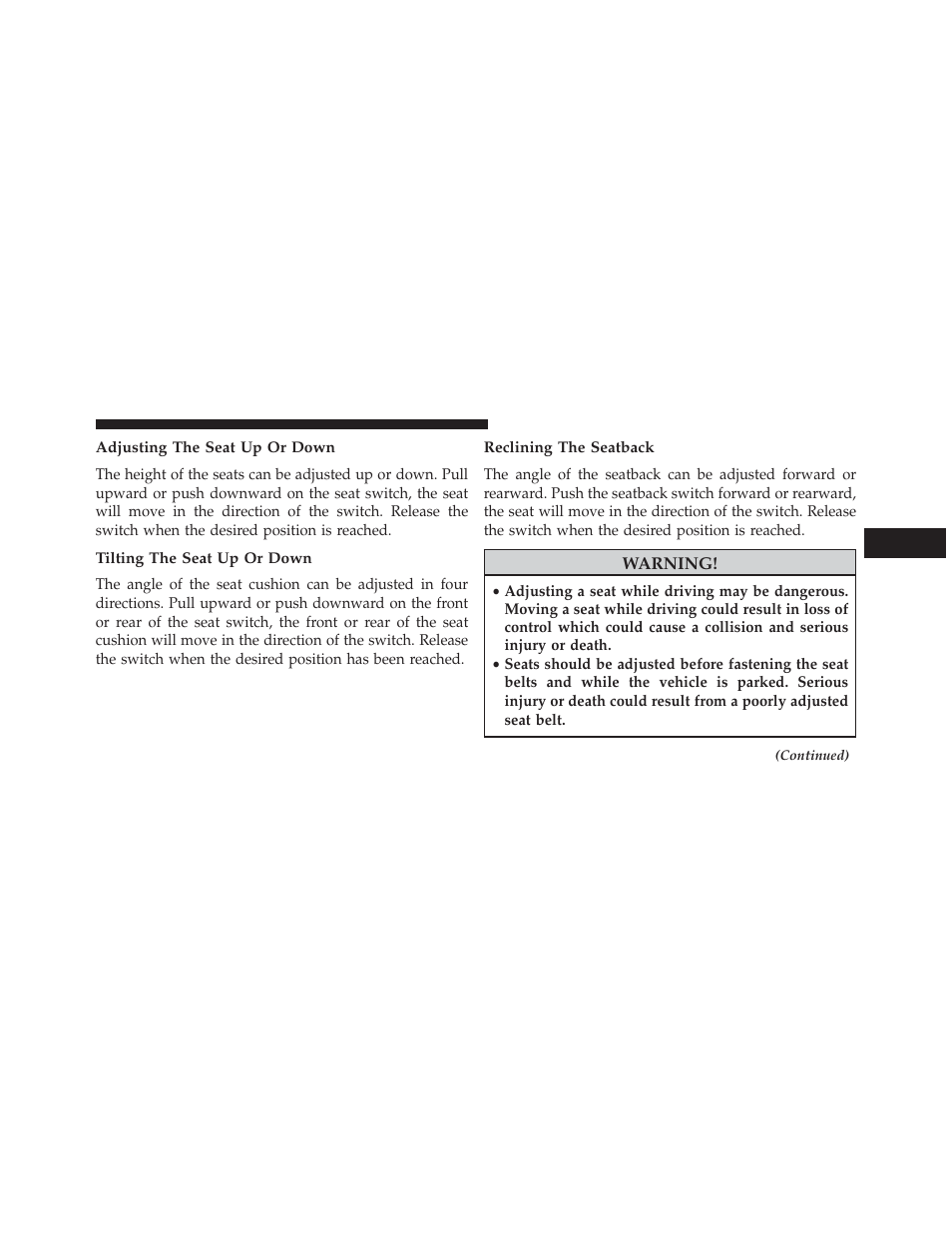 Adjusting The Seat Up Or Down

The height of the seats can be adjusted up or down. Pull upward or push downward on the seat switch, the seat will move in the direction of the switch. Release the switch when the desired position is reached.

Tilting The Seat Up Or Down

The angle of the seat cushion can be adjusted in four directions. Pull upward or push downward on the front or rear of the seat switch, the front or rear of the seat cushion will move in the direction of the switch. Release the switch when the desired position has been reached.

Reclining The Seatback

The angle of the seatback can be adjusted forward or rearward. Push the seatback switch forward or rearward, the seat will move in the direction of the switch. Release the switch when the desired position is reached.

WARNING!

• Adjusting a seat while driving may be dangerous. Moving a seat while driving could result in loss of control which could cause a collision and serious injury or death.
• Seats should be adjusted before fastening the seat belts and while the vehicle is parked. Serious injury or death could result from a poorly adjusted seat belt.

(Continued)